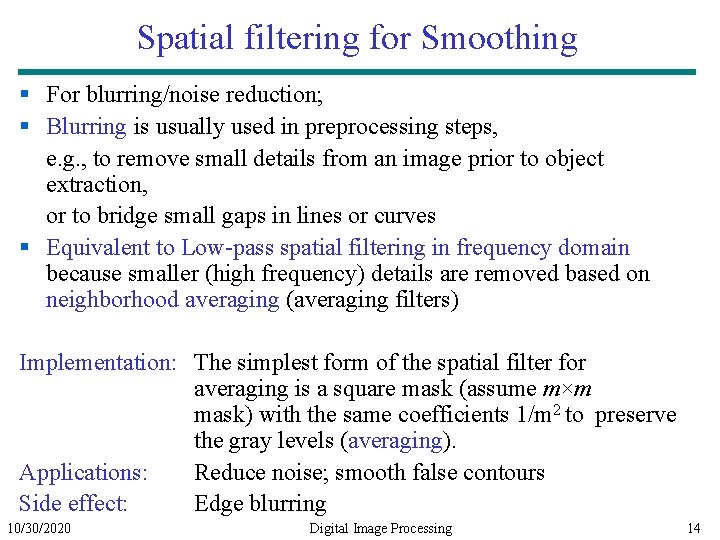 Spatial filtering for Smoothing

▪ For blurring/noise reduction;
▪ Blurring is usually used in preprocessing steps,
e.g., to remove small details from an image prior to object extraction,
or to bridge small gaps in lines or curves
▪ Equivalent to Low-pass spatial filtering in frequency domain because smaller (high frequency) details are removed based on neighborhood averaging (averaging filters)

Implementation: The simplest form of the spatial filter for averaging is a square mask (assume $m \times m$ mask) with the same coefficients $1/m^2$ to preserve the gray levels (averaging).

Applications: Reduce noise; smooth false contours

Side effect: Edge blurring

10/30/2020 Digital Image Processing 14